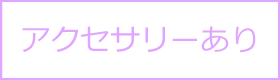 アクセサリーあり